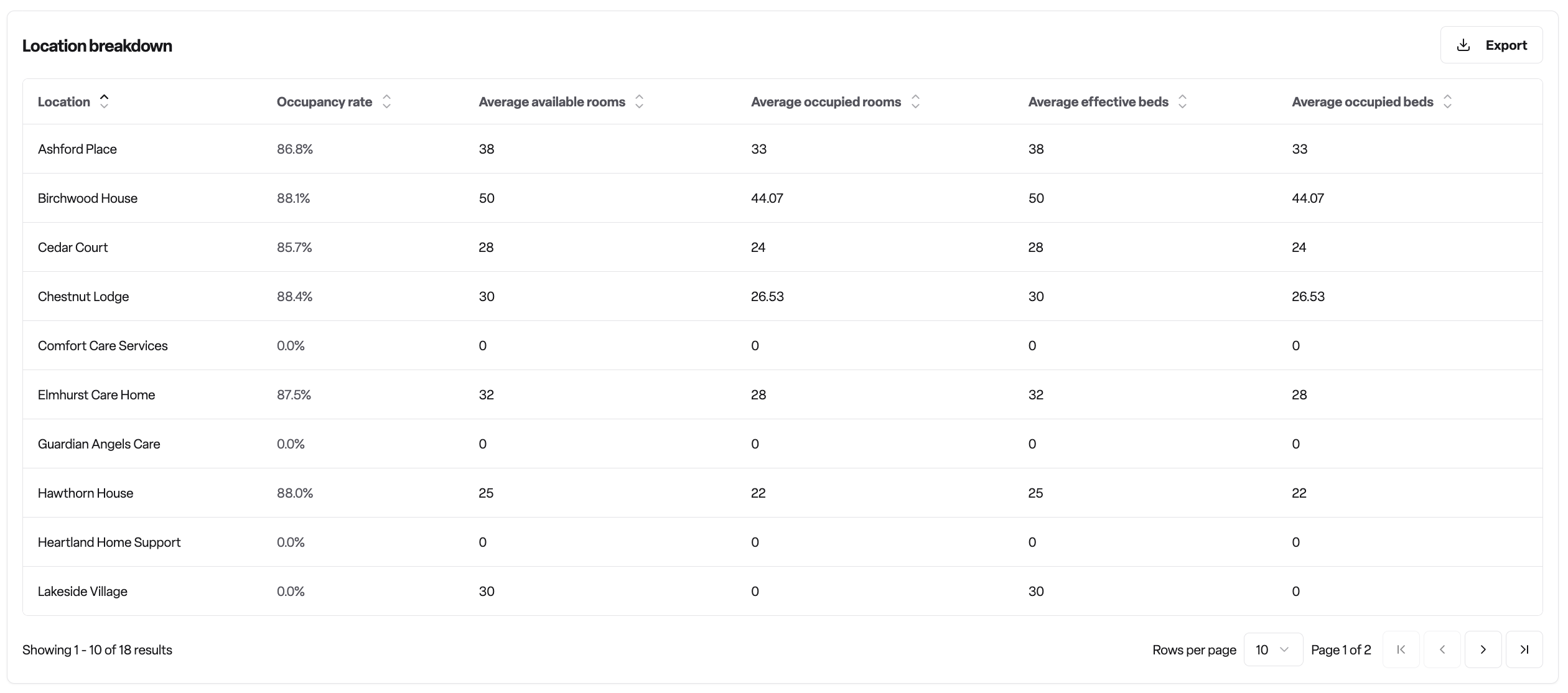 Location breakdown

Export

| Location | Occupancy rate | Average available rooms | Average occupied rooms | Average effective beds | Average occupied beds |
|---|---|---|---|---|---|
| Ashford Place | 86.8% | 38 | 33 | 38 | 33 |
| Birchwood House | 88.1% | 50 | 44.07 | 50 | 44.07 |
| Cedar Court | 85.7% | 28 | 24 | 28 | 24 |
| Chestnut Lodge | 88.4% | 30 | 26.53 | 30 | 26.53 |
| Comfort Care Services | 0.0% | 0 | 0 | 0 | 0 |
| Elmhurst Care Home | 87.5% | 32 | 28 | 32 | 28 |
| Guardian Angels Care | 0.0% | 0 | 0 | 0 | 0 |
| Hawthorn House | 88.0% | 25 | 22 | 25 | 22 |
| Heartland Home Support | 0.0% | 0 | 0 | 0 | 0 |
| Lakeside Village | 0.0% | 30 | 0 | 30 | 0 |

Showing 1 - 10 of 18 results

Rows per page 10 Page 1 of 2